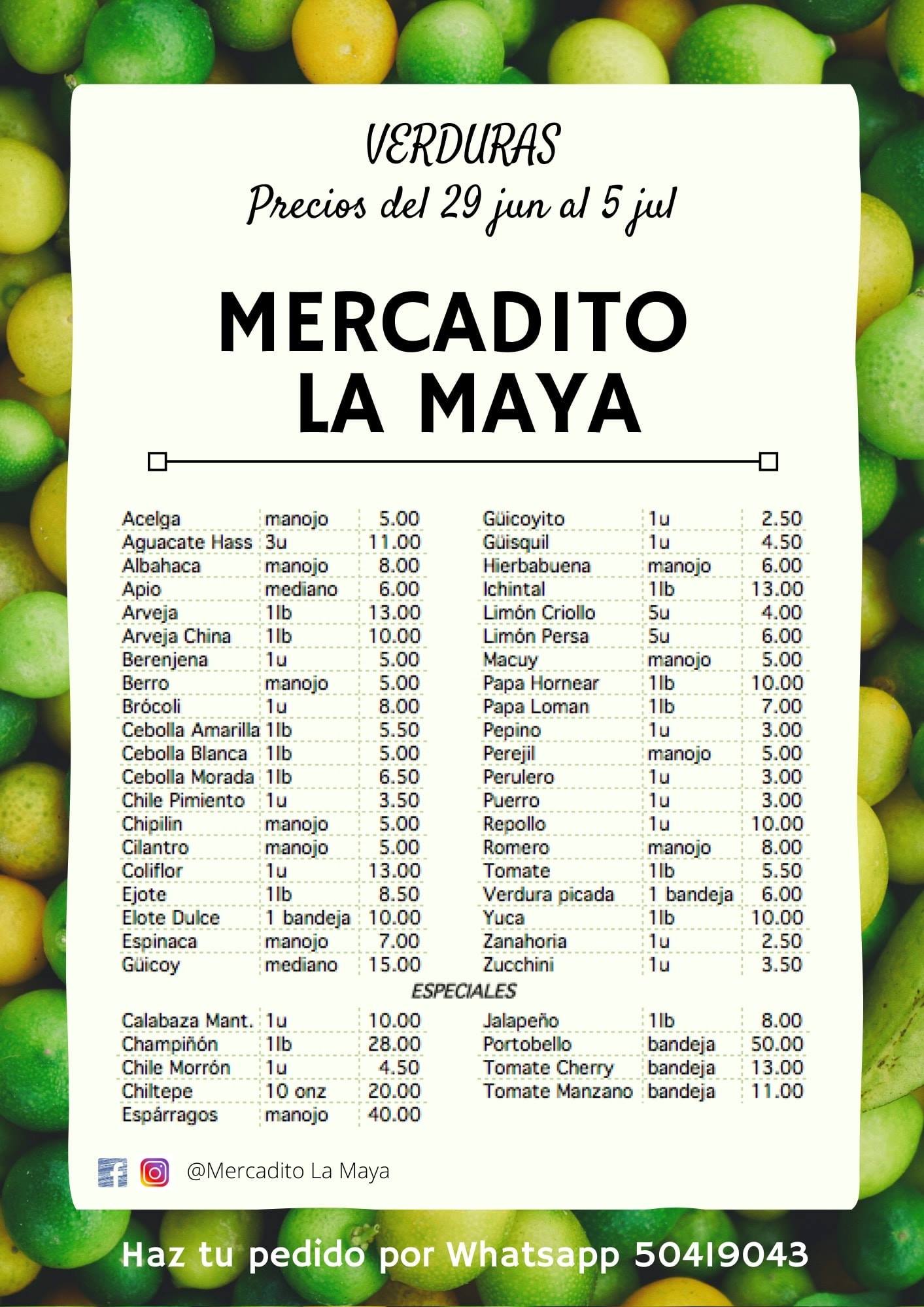 VERDURAS
Precios del 29 jun al 5 jul

MERCADITO
LA MAYA

| Acelga | manojo | 5.00 |
|---|---|---|
| Aguacate Hass | 3u | 11.00 |
| Albahaca | manojo | 8.00 |
| Apio | mediano | 6.00 |
| Arveja | 1lb | 13.00 |
| Arveja China | 1lb | 10.00 |
| Berenjena | 1u | 5.00 |
| Berro | manojo | 5.00 |
| Brócoli | 1u | 8.00 |
| Cebolla Amarilla | 1lb | 5.50 |
| Cebolla Blanca | 1lb | 5.00 |
| Cebolla Morada | 1lb | 6.50 |
| Chile Pimiento | 1u | 3.50 |
| Chipilin | manojo | 5.00 |
| Cilantro | manojo | 5.00 |
| Coliflor | 1u | 13.00 |
| Ejote | 1lb | 8.50 |
| Elote Dulce | 1 bandeja | 10.00 |
| Espinaca | manojo | 7.00 |
| Güicoy | mediano | 15.00 |

| Güicoyito | 1u | 2.50 |
|---|---|---|
| Güisquil | 1u | 4.50 |
| Hierbabuena | manojo | 6.00 |
| Ichintal | 1lb | 13.00 |
| Limón Criollo | 5u | 4.00 |
| Limón Persa | 5u | 6.00 |
| Macuy | manojo | 5.00 |
| Papa Hornear | 1lb | 10.00 |
| Papa Loman | 1lb | 7.00 |
| Pepino | 1u | 3.00 |
| Perejil | manojo | 5.00 |
| Perulero | 1u | 3.00 |
| Puerro | 1u | 3.00 |
| Repollo | 1u | 10.00 |
| Romero | manojo | 8.00 |
| Tomate | 1lb | 5.50 |
| Verdura picada | 1 bandeja | 6.00 |
| Yuca | 1lb | 10.00 |
| Zanahoria | 1u | 2.50 |
| Zucchini | 1u | 3.50 |

ESPECIALES

| Calabaza Mant. | 1u | 10.00 |
|---|---|---|
| Champiñón | 1lb | 28.00 |
| Chile Morrón | 1u | 4.50 |
| Chiltepe | 10 onz | 20.00 |
| Espárragos | manojo | 40.00 |

| Jalapeño | 1lb | 8.00 |
|---|---|---|
| Portobello | bandeja | 50.00 |
| Tomate Cherry | bandeja | 13.00 |
| Tomate Manzano | bandeja | 11.00 |

@Mercadito La Maya

Haz tu pedido por Whatsapp 50419043